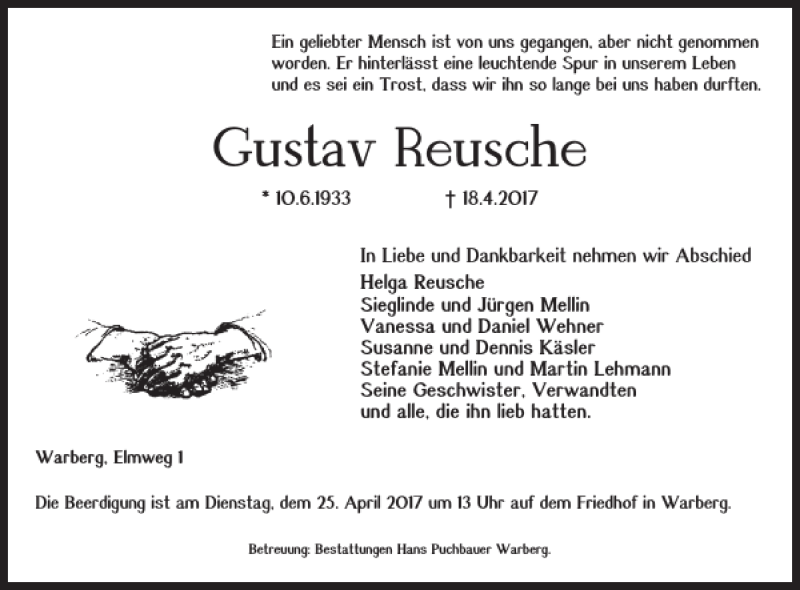 Ein geliebter Mensch ist von uns gegangen, aber nicht genommen worden. Er hinterlässt eine leuchtende Spur in unserem Leben und es sei ein Trost, dass wir ihn so lange bei uns haben durften.

Gustav Reusche

* 10.6.1933 † 18.4.2017

In Liebe und Dankbarkeit nehmen wir Abschied
Helga Reusche
Sieglinde und Jürgen Mellin
Vanessa und Daniel Wehner
Susanne und Dennis Käsler
Stefanie Mellin und Martin Lehmann
Seine Geschwister, Verwandten
und alle, die ihn lieb hatten.

Warberg, Elmweg 1

Die Beerdigung ist am Dienstag, dem 25. April 2017 um 13 Uhr auf dem Friedhof in Warberg.

Betreuung: Bestattungen Hans Puchbauer Warberg.